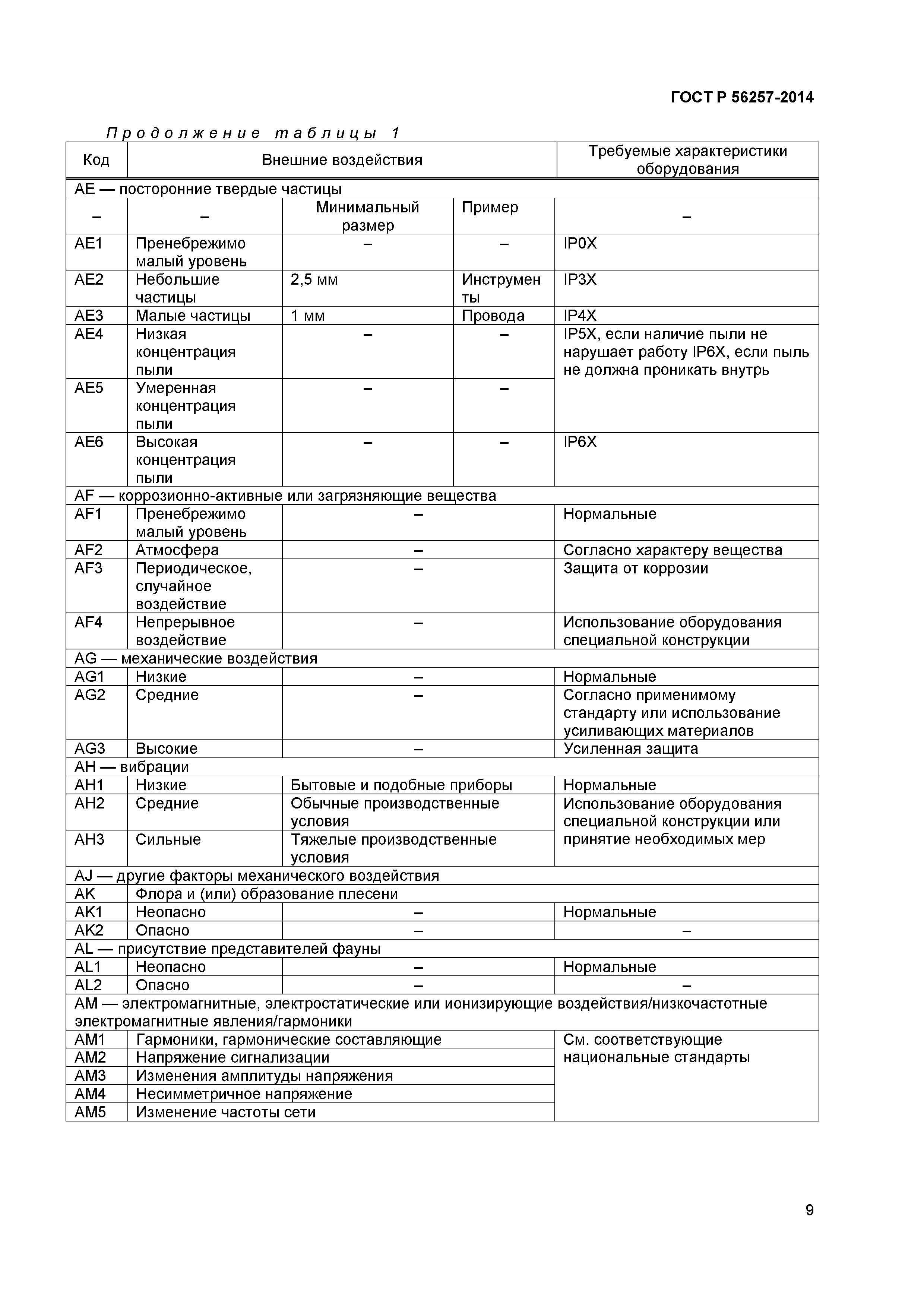 ГОСТ Р 56257-2014

Продолжение таблицы 1

| Код | Внешние воздействия | | | Требуемые характеристики оборудования |
|---|---|---|---|---|
| AE — посторонние твердые частицы | | | | |
| – | – | Минимальный размер | Пример | – |
| AE1 | Пренебрежимо малый уровень | – | – | IP0X |
| AE2 | Небольшие частицы | 2,5 мм | Инструменты | IP3X |
| AE3 | Малые частицы | 1 мм | Провода | IP4X |
| AE4 | Низкая концентрация пыли | – | – | IP5X, если наличие пыли не нарушает работу IP6X, если пыль не должна проникать внутрь |
| AE5 | Умеренная концентрация пыли | – | – | |
| AE6 | Высокая концентрация пыли | – | – | IP6X |
| AF — коррозионно-активные или загрязняющие вещества | | | | |
| AF1 | Пренебрежимо малый уровень | – | | Нормальные |
| AF2 | Атмосфера | – | | Согласно характеру вещества |
| AF3 | Периодическое, случайное воздействие | – | | Защита от коррозии |
| AF4 | Непрерывное воздействие | – | | Использование оборудования специальной конструкции |
| AG — механические воздействия | | | | |
| AG1 | Низкие | – | | Нормальные |
| AG2 | Средние | – | | Согласно применимому стандарту или использование усиливающих материалов |
| AG3 | Высокие | – | | Усиленная защита |
| AH — вибрации | | | | |
| AH1 | Низкие | Бытовые и подобные приборы | | Нормальные |
| AH2 | Средние | Обычные производственные условия | | Использование оборудования специальной конструкции или принятие необходимых мер |
| AH3 | Сильные | Тяжелые производственные условия | | |
| AJ — другие факторы механического воздействия | | | | |
| AK | Флора и (или) образование плесени | | | |
| AK1 | Неопасно | – | | Нормальные |
| AK2 | Опасно | – | | – |
| AL — присутствие представителей фауны | | | | |
| AL1 | Неопасно | – | | Нормальные |
| AL2 | Опасно | – | | – |
| AM — электромагнитные, электростатические или ионизирующие воздействия/низкочастотные электромагнитные явления/гармоники | | | | |
| AM1 | Гармоники, гармонические составляющие | | | См. соответствующие национальные стандарты |
| AM2 | Напряжение сигнализации | | | |
| AM3 | Изменения амплитуды напряжения | | | |
| AM4 | Несимметричное напряжение | | | |
| AM5 | Изменение частоты сети | | | |

9